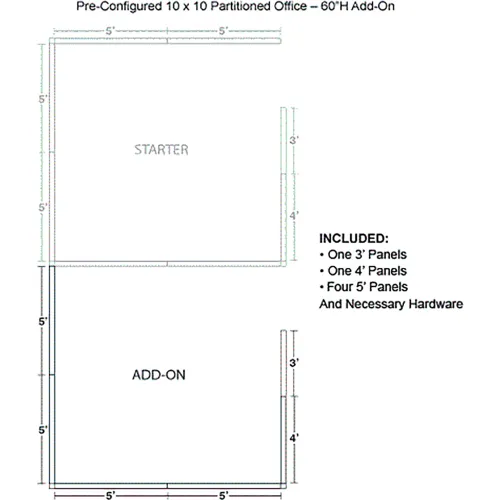 Pre-Configured 10 x 10 Partitioned Office – 60"H Add-On

5' 5'

5'

5'

STARTER

3'

4'

INCLUDED:
• One 3' Panels
• One 4' Panels
• Four 5' Panels
And Necessary Hardware

5'

5'

ADD-ON

3'

4'

5' 5'